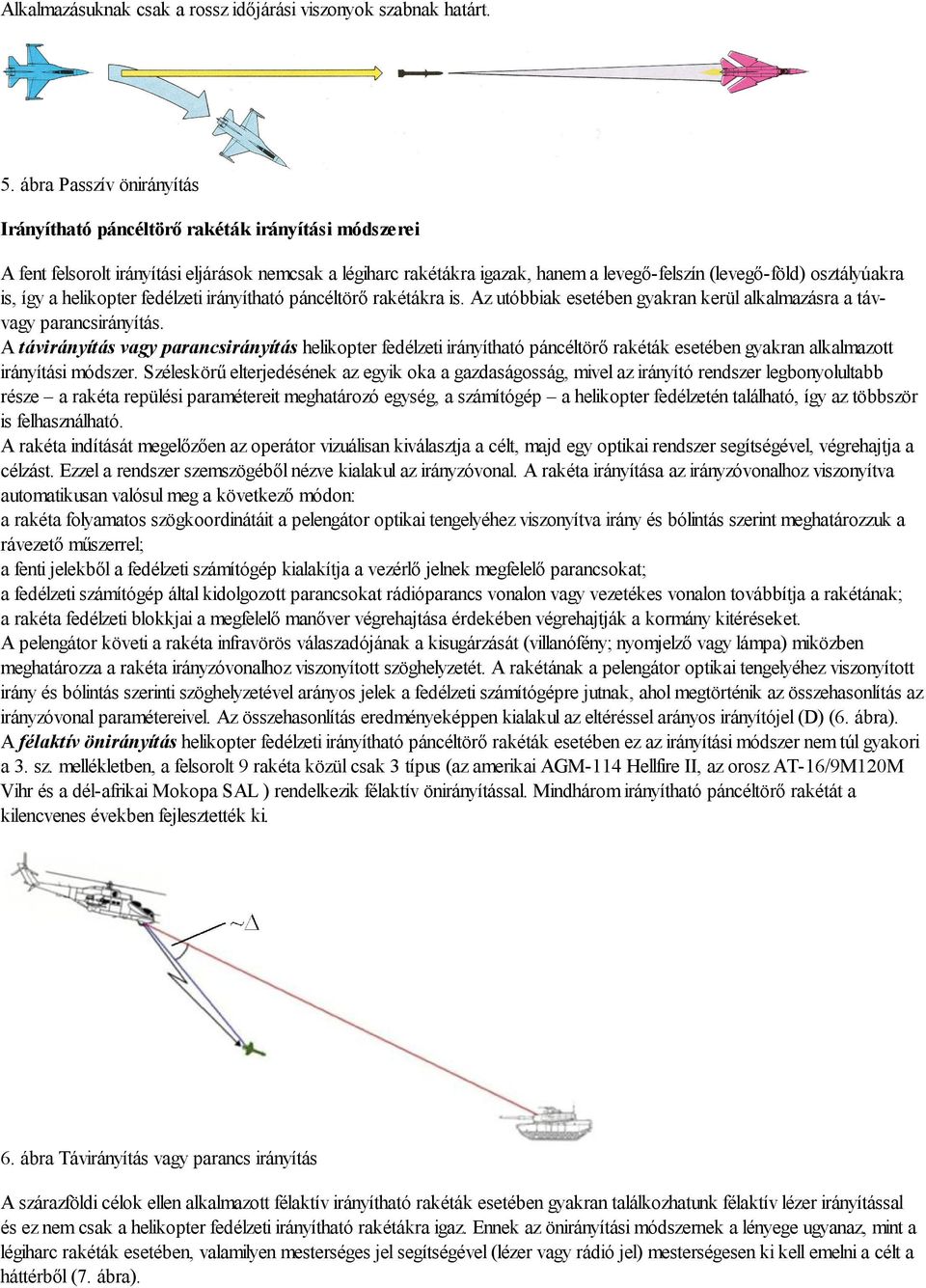 Alkalmazásuknak csak a rossz időjárási viszonyok szabnak határt.

5. ábra Passzív önirányítás

Irányítható páncéltörő rakéták irányítási módszerei

A fent felsorolt irányítási eljárások nemcsak a légiharc rakétákra igazak, hanem a levegő-felszín (levegő-föld) osztályúakra is, így a helikopter fedélzeti irányítható páncéltörő rakétákra is. Az utóbbiak esetében gyakran kerül alkalmazásra a táv- vagy parancsirányítás.
A távirányítás vagy parancsirányítás helikopter fedélzeti irányítható páncéltörő rakéták esetében gyakran alkalmazott irányítási módszer. Széleskörű elterjedésének az egyik oka a gazdaságosság, mivel az irányító rendszer legbonyolultabb része – a rakéta repülési paramétereit meghatározó egység, a számítógép – a helikopter fedélzetén található, így az többször is felhasználható.
A rakéta indítását megelőzően az operátor vizuálisan kiválasztja a célt, majd egy optikai rendszer segítségével, végrehajtja a célzást. Ezzel a rendszer szemszögéből nézve kialakul az irányzóvonal. A rakéta irányítása az irányzóvonalhoz viszonyítva automatikusan valósul meg a következő módon:
a rakéta folyamatos szögkoordinátáit a pelengátor optikai tengelyéhez viszonyítva irány és bólintás szerint meghatározzuk a rávezető műszerrel;
a fenti jelekből a fedélzeti számítógép kialakítja a vezérlő jelnek megfelelő parancsokat;
a fedélzeti számítógép által kidolgozott parancsokat rádióparancs vonalon vagy vezetékes vonalon továbbítja a rakétának;
a rakéta fedélzeti blokkjai a megfelelő manőver végrehajtása érdekében végrehajtják a kormány kitéréseket.
A pelengátor követi a rakéta infravörös válaszadójának a kisugárzását (villanófény; nyomjelző vagy lámpa) miközben meghatározza a rakéta irányzóvonalhoz viszonyított szöghelyzetét. A rakétának a pelengátor optikai tengelyéhez viszonyított irány és bólintás szerinti szöghelyzetével arányos jelek a fedélzeti számítógépre jutnak, ahol megtörténik az összehasonlítás az irányzóvonal paramétereivel. Az összehasonlítás eredményeképpen kialakul az eltéréssel arányos irányítójel (D) (6. ábra).
A félaktív önirányítás helikopter fedélzeti irányítható páncéltörő rakéták esetében ez az irányítási módszer nem túl gyakori a 3. sz. mellékletben, a felsorolt 9 rakéta közül csak 3 típus (az amerikai AGM-114 Hellfire II, az orosz AT-16/9M120M Vihr és a dél-afrikai Mokopa SAL ) rendelkezik félaktív önirányítással. Mindhárom irányítható páncéltörő rakétát a kilencvenes években fejlesztették ki.

~Δ

6. ábra Távirányítás vagy parancs irányítás

A szárazföldi célok ellen alkalmazott félaktív irányítható rakéták esetében gyakran találkozhatunk félaktív lézer irányítással és ez nem csak a helikopter fedélzeti irányítható rakétákra igaz. Ennek az önirányítási módszernek a lényege ugyanaz, mint a légiharc rakéták esetében, valamilyen mesterséges jel segítségével (lézer vagy rádió jel) mesterségesen ki kell emelni a célt a háttérből (7. ábra).